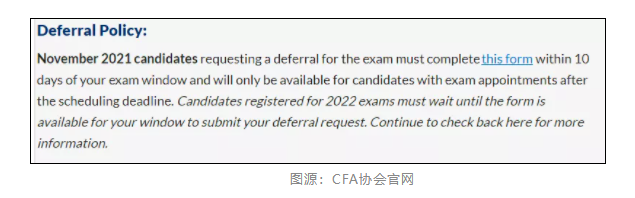 Deferral Policy:

November 2021 candidates requesting a deferral for the exam must complete this form within 10 days of your exam window and will only be available for candidates with exam appointments after the scheduling deadline. Candidates registered for 2022 exams must wait until the form is available for your window to submit your deferral request. Continue to check back here for more information.

图源：CFA协会官网